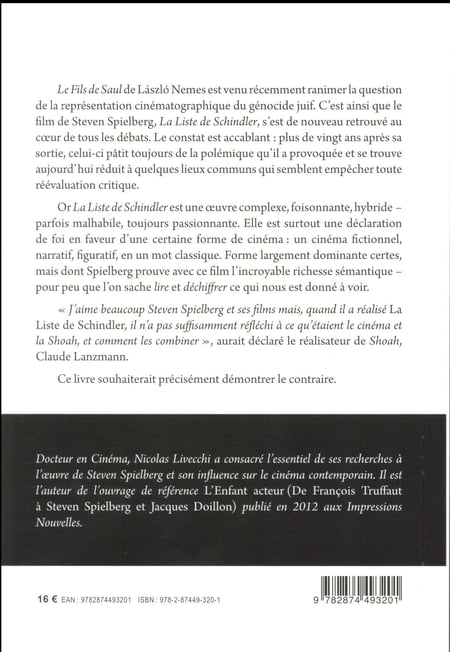 Le Fils de Saul de László Nemes est venu récemment ranimer la question de la représentation cinématographique du génocide juif. C'est ainsi que le film de Steven Spielberg, La Liste de Schindler, s'est de nouveau retrouvé au cœur de tous les débats. Le constat est accablant : plus de vingt ans après sa sortie, celui-ci pâtit toujours de la polémique qu'il a provoquée et se trouve aujourd'hui réduit à quelques lieux communs qui semblent empêcher toute réévaluation critique.

Or La Liste de Schindler est une œuvre complexe, foisonnante, hybride – parfois malhabile, toujours passionnante. Elle est surtout une déclaration de foi en faveur d'une certaine forme de cinéma : un cinéma fictionnel, narratif, figuratif, en un mot classique. Forme largement dominante certes, mais dont Spielberg prouve avec ce film l'incroyable richesse sémantique – pour peu que l'on sache lire et déchiffrer ce qui nous est donné à voir.

« J'aime beaucoup Steven Spielberg et ses films mais, quand il a réalisé La Liste de Schindler, il n'a pas suffisamment réfléchi à ce qu'étaient le cinéma et la Shoah, et comment les combiner », aurait déclaré le réalisateur de Shoah, Claude Lanzmann.

Ce livre souhaiterait précisément démontrer le contraire.

Docteur en Cinéma, Nicolas Livecchi a consacré l'essentiel de ses recherches à l'œuvre de Steven Spielberg et son influence sur le cinéma contemporain. Il est l'auteur de l'ouvrage de référence L'Enfant acteur (De François Truffaut à Steven Spielberg et Jacques Doillon) publié en 2012 aux Impressions Nouvelles.

16 € EAN : 9782874493201 ISBN : 978-2-87449-320-1

9 782874 493201